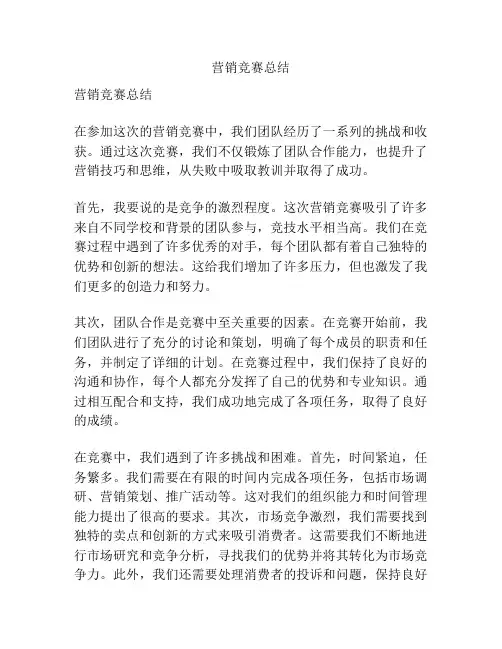 营销竞赛总结

营销竞赛总结

在参加这次的营销竞赛中，我们团队经历了一系列的挑战和收获。通过这次竞赛，我们不仅锻炼了团队合作能力，也提升了营销技巧和思维，从失败中吸取教训并取得了成功。

首先，我要说的是竞争的激烈程度。这次营销竞赛吸引了许多来自不同学校和背景的团队参与，竞技水平相当高。我们在竞赛过程中遇到了许多优秀的对手，每个团队都有着自己独特的优势和创新的想法。这给我们增加了许多压力，但也激发了我们更多的创造力和努力。

其次，团队合作是竞赛中至关重要的因素。在竞赛开始前，我们团队进行了充分的讨论和策划，明确了每个成员的职责和任务，并制定了详细的计划。在竞赛过程中，我们保持了良好的沟通和协作，每个人都充分发挥了自己的优势和专业知识。通过相互配合和支持，我们成功地完成了各项任务，取得了良好的成绩。

在竞赛中，我们遇到了许多挑战和困难。首先，时间紧迫，任务繁多。我们需要在有限的时间内完成各项任务，包括市场调研、营销策划、推广活动等。这对我们的组织能力和时间管理能力提出了很高的要求。其次，市场竞争激烈，我们需要找到独特的卖点和创新的方式来吸引消费者。这需要我们不断地进行市场研究和竞争分析，寻找我们的优势并将其转化为市场竞争力。此外，我们还需要处理消费者的投诉和问题，保持良好